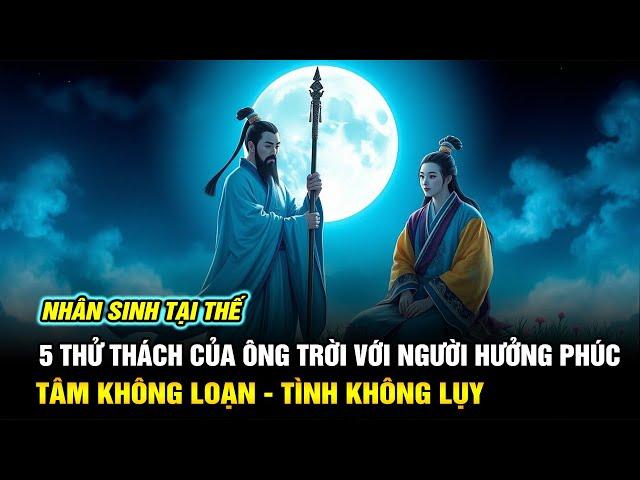 NHÂN SINH TẠI THẾ

5 THỬ THÁCH CỦA ÔNG TRỜI VỚI NGƯỜI HƯỞNG PHÚC

TÂM KHÔNG LOẠN - TÌNH KHÔNG LỤY